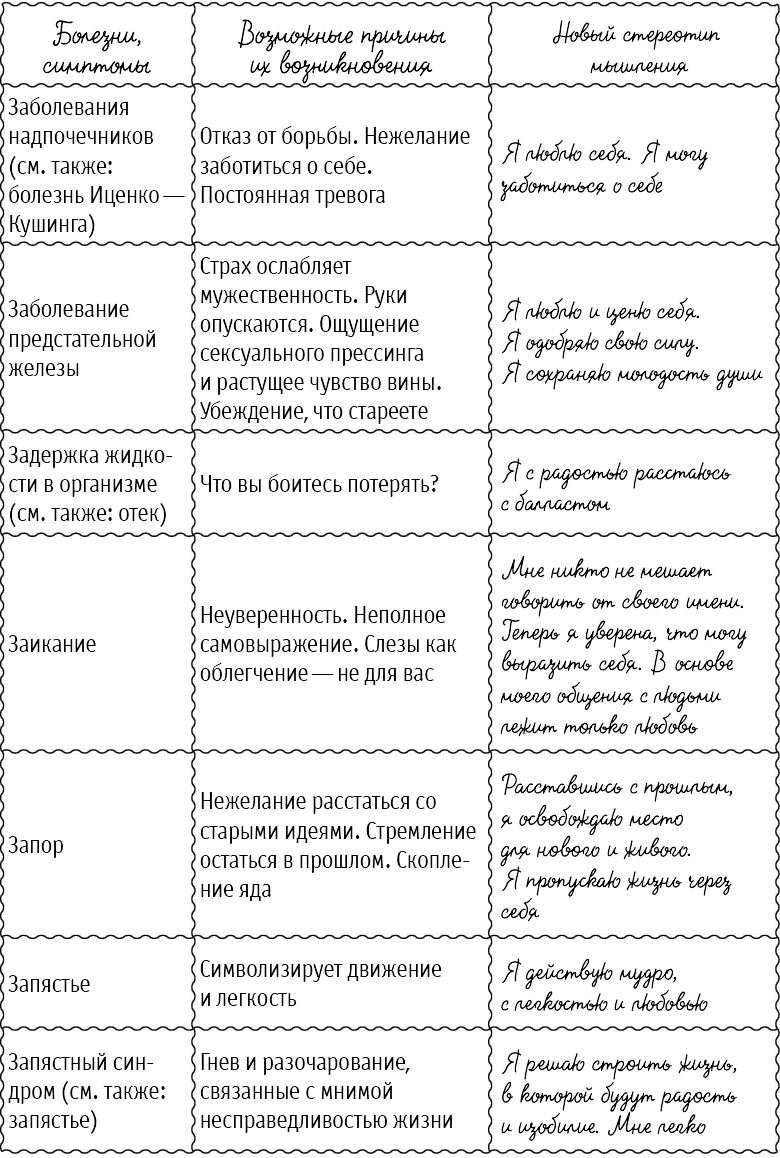 | Болезни, симптомы | Возможные причины их возникновения | Новый стереотип мышления |
|---|---|---|
| Заболевания надпочечников (см. также: болезнь Иценко — Кушинга) | Отказ от борьбы. Нежелание заботиться о себе. Постоянная тревога | Я люблю себя. Я могу заботиться о себе |
| Заболевание предстательной железы | Страх ослабляет мужественность. Руки опускаются. Ощущение сексуального прессинга и растущее чувство вины. Убеждение, что стареете | Я люблю и ценю себя. Я одобряю свою силу. Я сохраняю молодость души |
| Задержка жидкости в организме (см. также: отек) | Что вы боитесь потерять? | Я с радостью расстаюсь с балластом |
| Заикание | Неуверенность. Неполное самовыражение. Слезы как облегчение — не для вас | Мне никто не мешает говорить от своего имени. Теперь я уверена, что могу выразить себя. В основе моего общения с людьми лежит только любовь |
| Запор | Нежелание расстаться со старыми идеями. Стремление остаться в прошлом. Скопление яда | Расставшись с прошлым, я освобождаю место для нового и живого. Я пропускаю жизнь через себя |
| Запястье | Символизирует движение и легкость | Я действую мудро, с легкостью и любовью |
| Запястный синдром (см. также: запястье) | Гнев и разочарование, связанные с мнимой несправедливостью жизни | Я решаю строить жизнь, в которой будут радость и изобилие. Мне легко |